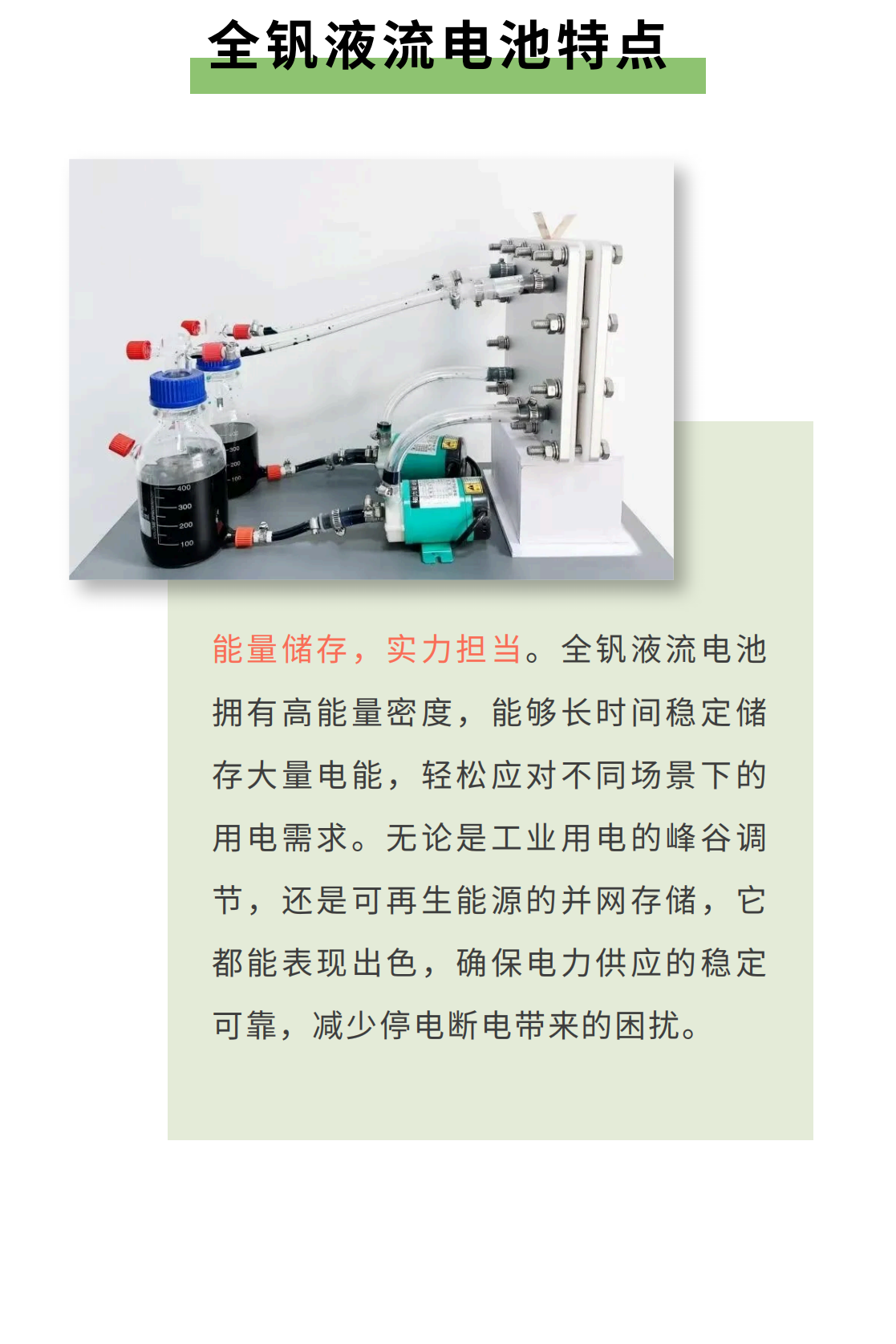 全钒液流电池特点

能量储存，实力担当。全钒液流电池拥有高能量密度，能够长时间稳定储存大量电能，轻松应对不同场景下的用电需求。无论是工业用电的峰谷调节，还是可再生能源的并网存储，它都能表现出色，确保电力供应的稳定可靠，减少停电断电带来的困扰。